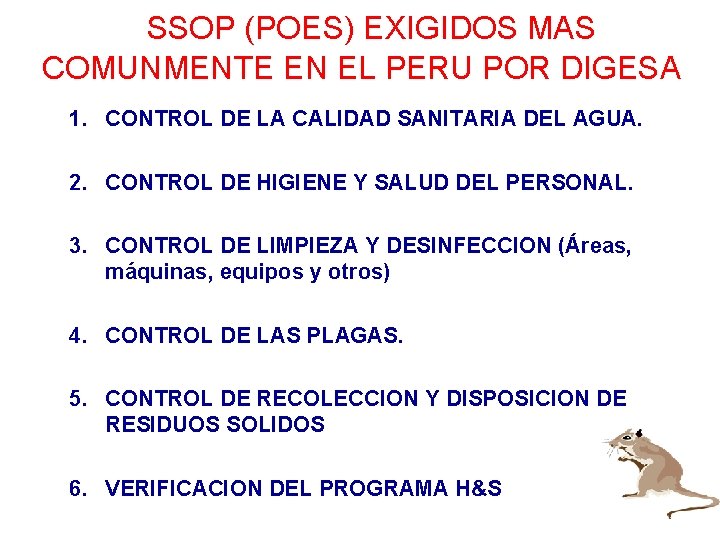 SSOP (POES) EXIGIDOS MAS COMUNMENTE EN EL PERU POR DIGESA

1. CONTROL DE LA CALIDAD SANITARIA DEL AGUA.

2. CONTROL DE HIGIENE Y SALUD DEL PERSONAL.

3. CONTROL DE LIMPIEZA Y DESINFECCION (Áreas, máquinas, equipos y otros)

4. CONTROL DE LAS PLAGAS.

5. CONTROL DE RECOLECCION Y DISPOSICION DE RESIDUOS SOLIDOS

6. VERIFICACION DEL PROGRAMA H&S